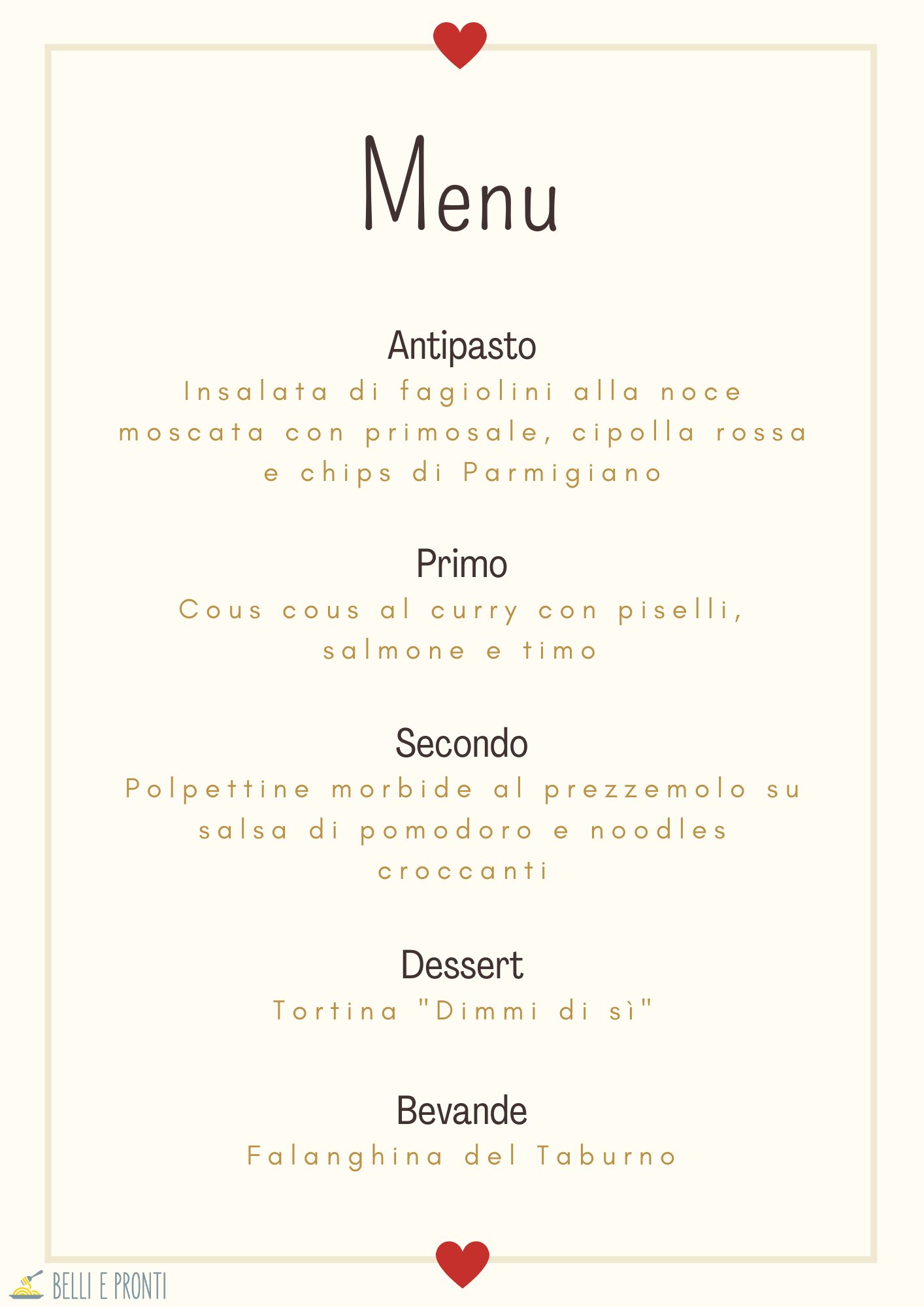 Menu

Antipasto

Insalata di fagiolini alla noce moscata con primosale, cipolla rossa e chips di Parmigiano

Primo

Cous cous al curry con piselli, salmone e timo

Secondo

Polpettine morbide al prezzemolo su salsa di pomodoro e noodles croccanti

Dessert

Tortina "Dimmi di sì"

Bevande

Falanghina del Taburno

BELLI E PRONTI